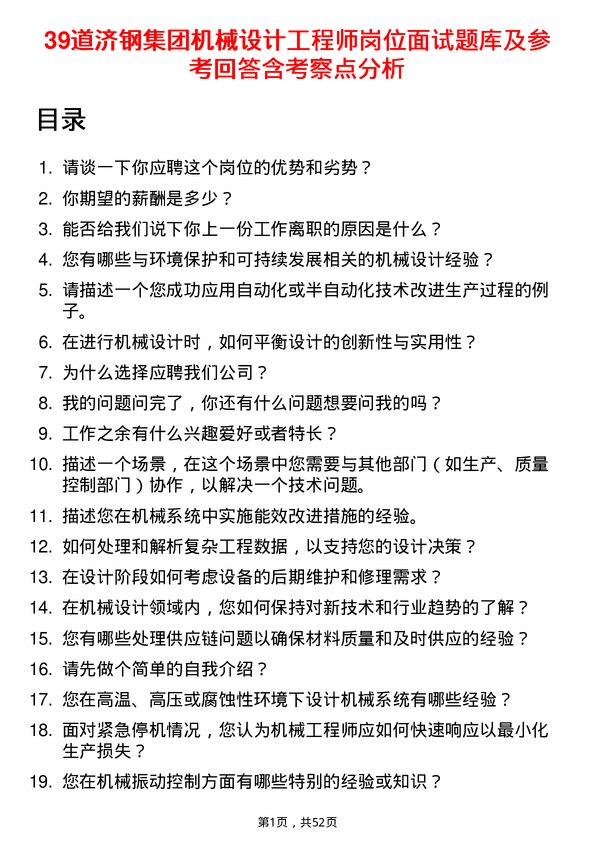 39道济钢集团机械设计工程师岗位面试题库及参考回答含考察点分析

目录

1. 请谈一下你应聘这个岗位的优势和劣势？
2. 你期望的薪酬是多少？
3. 能否给我们说下你上一份工作离职的原因是什么？
4. 您有哪些与环境保护和可持续发展相关的机械设计经验？
5. 请描述一个您成功应用自动化或半自动化技术改进生产过程的例子。
6. 在进行机械设计时，如何平衡设计的创新性与实用性？
7. 为什么选择应聘我们公司？
8. 我的问题问完了，你还有什么问题想要问我的吗？
9. 工作之余有什么兴趣爱好或者特长？
10. 描述一个场景，在这个场景中您需要与其他部门（如生产、质量控制部门）协作，以解决一个技术问题。
11. 描述您在机械系统中实施能效改进措施的经验。
12. 如何处理和解析复杂工程数据，以支持您的设计决策？
13. 在设计阶段如何考虑设备的后期维护和修理需求？
14. 在机械设计领域内，您如何保持对新技术和行业趋势的了解？
15. 您有哪些处理供应链问题以确保材料质量和及时供应的经验？
16. 请先做个简单的自我介绍？
17. 您在高温、高压或腐蚀性环境下设计机械系统有哪些经验？
18. 面对紧急停机情况，您认为机械工程师应如何快速响应以最小化生产损失？
19. 您在机械振动控制方面有哪些特别的经验或知识？

第1页，共52页